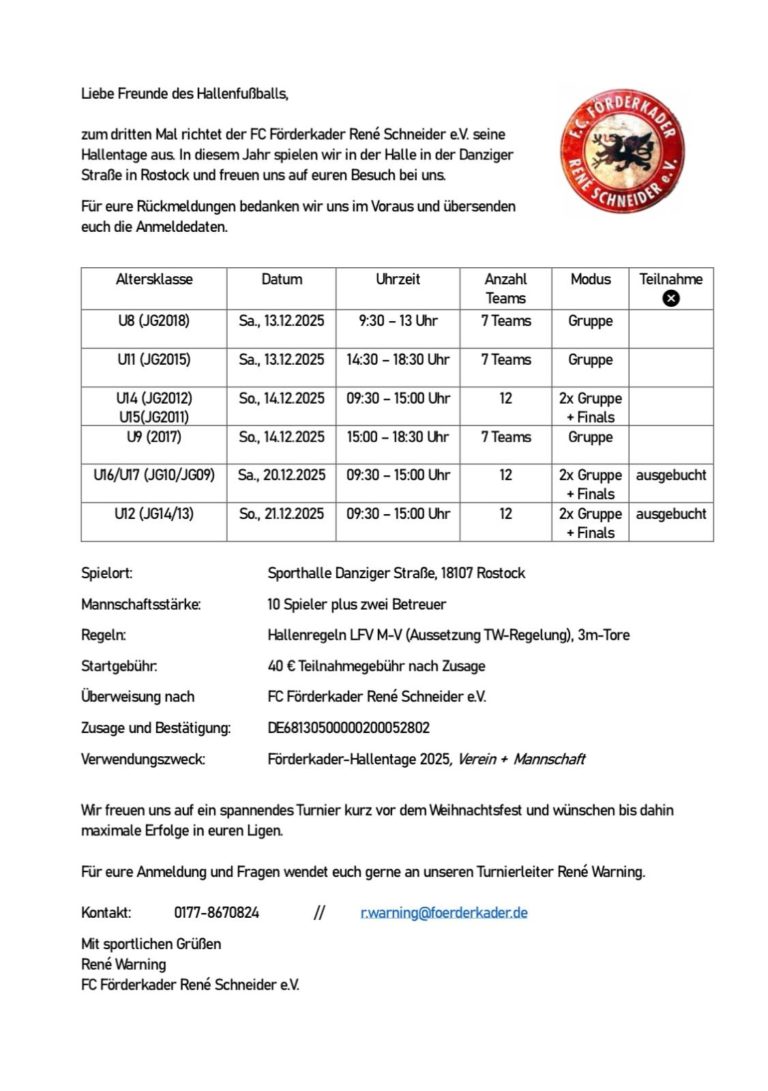 Liebe Freunde des Hallenfußballs,

zum dritten Mal richtet der FC Förderkader René Schneider e.V. seine Hallentage aus. In diesem Jahr spielen wir in der Halle in der Danziger Straße in Rostock und freuen uns auf euren Besuch bei uns.

F.C. FÖRDERKADER RENÉ SCHNEIDER e.V.

Für eure Rückmeldungen bedanken wir uns im Voraus und übersenden euch die Anmeldedaten.

| Altersklasse | Datum | Uhrzeit | Anzahl Teams | Modus | Teilnahme |
|---|---|---|---|---|---|
| U8 (JG2018) | Sa., 13.12.2025 | 9:30 – 13 Uhr | 7 Teams | Gruppe | |
| U11 (JG2015) | Sa., 13.12.2025 | 14:30 – 18:30 Uhr | 7 Teams | Gruppe | |
| U14 (JG2012) U15(JG2011) | So., 14.12.2025 | 09:30 – 15:00 Uhr | 12 | 2x Gruppe + Finals | |
| U9 (2017) | So., 14.12.2025 | 15:00 – 18:30 Uhr | 7 Teams | Gruppe | |
| U16/U17 (JG10/JG09) | Sa., 20.12.2025 | 09:30 – 15:00 Uhr | 12 | 2x Gruppe + Finals | ausgebucht |
| U12 (JG14/13) | So., 21.12.2025 | 09:30 – 15:00 Uhr | 12 | 2x Gruppe + Finals | ausgebucht |

Spielort: Sporthalle Danziger Straße, 18107 Rostock

Mannschaftsstärke: 10 Spieler plus zwei Betreuer

Regeln: Hallenregeln LFV M-V (Aussetzung TW-Regelung), 3m-Tore

Startgebühr: 40 € Teilnahmegebühr nach Zusage

Überweisung nach FC Förderkader René Schneider e.V.

Zusage und Bestätigung: DE68130500000200052802

Verwendungszweck: Förderkader-Hallentage 2025, Verein + Mannschaft

Wir freuen uns auf ein spannendes Turnier kurz vor dem Weihnachtsfest und wünschen bis dahin maximale Erfolge in euren Ligen.

Für eure Anmeldung und Fragen wendet euch gerne an unseren Turnierleiter René Warning.

Kontakt: 0177-8670824 // r.warning@foerderkader.de

Mit sportlichen Grüßen
René Warning
FC Förderkader René Schneider e.V.